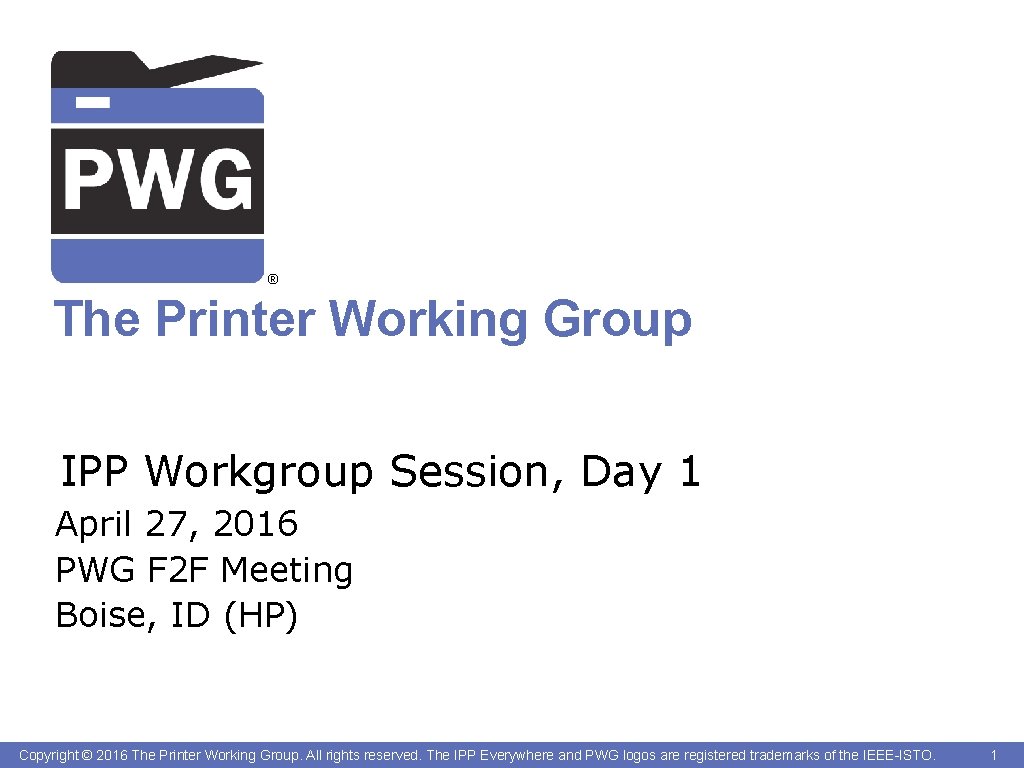 PWG
®
The Printer Working Group

IPP Workgroup Session, Day 1

April 27, 2016
PWG F2F Meeting
Boise, ID (HP)

Copyright © 2016 The Printer Working Group. All rights reserved. The IPP Everywhere and PWG logos are registered trademarks of the IEEE-ISTO. 1